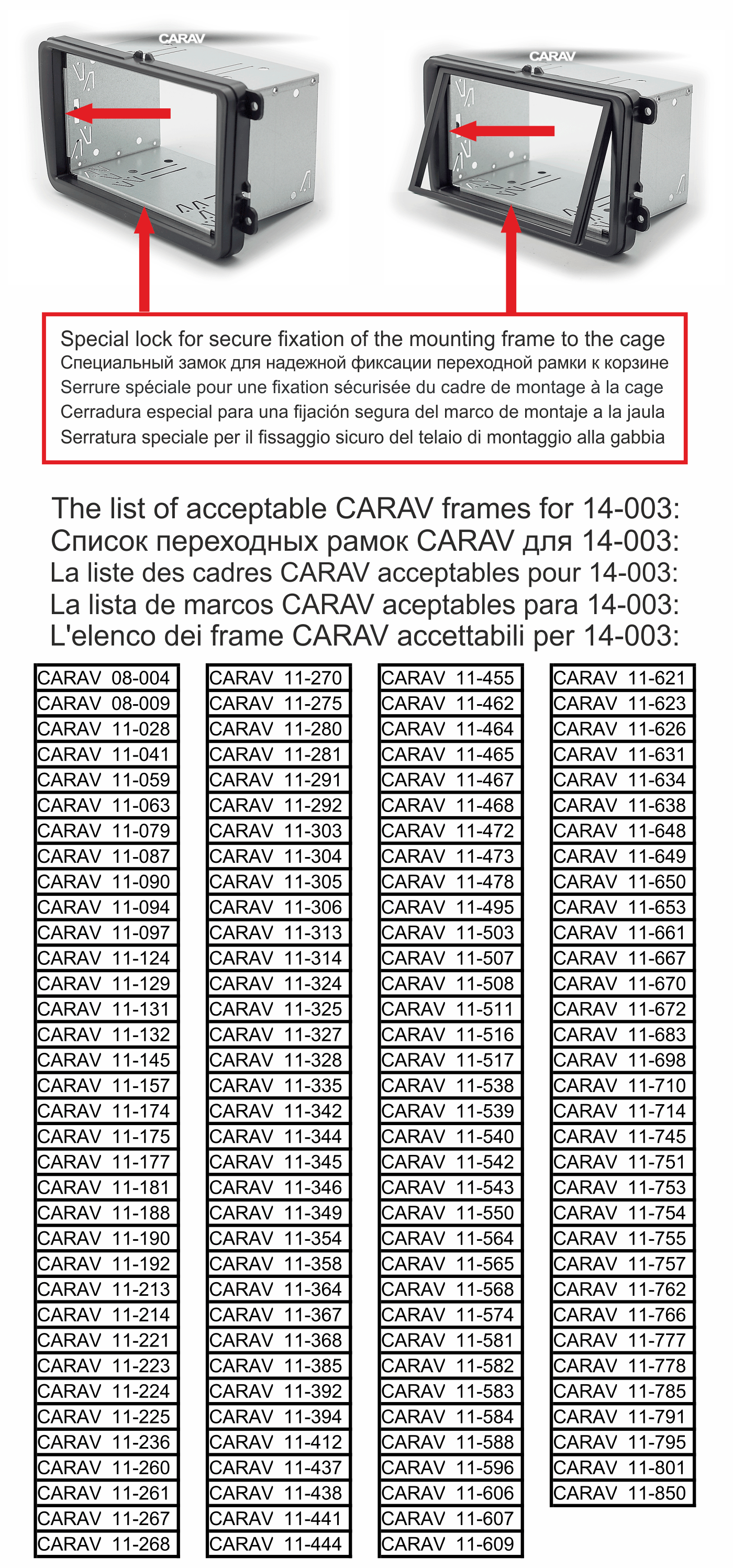 CARAV

CARAV

Special lock for secure fixation of the mounting frame to the cage
Специальный замок для надежной фиксации переходной рамки к корзине
Serrure spéciale pour une fixation sécurisée du cadre de montage à la cage
Cerradura especial para una fijación segura del marco de montaje a la jaula
Serratura speciale per il fissaggio sicuro del telaio di montaggio alla gabbia

The list of acceptable CARAV frames for 14-003:
Список переходных рамок CARAV для 14-003:
La liste des cadres CARAV acceptables pour 14-003:
La lista de marcos CARAV aceptables para 14-003:
L'elenco dei frame CARAV accettabili per 14-003:

CARAV 08-004
CARAV 08-009
CARAV 11-028
CARAV 11-041
CARAV 11-059
CARAV 11-063
CARAV 11-079
CARAV 11-087
CARAV 11-090
CARAV 11-094
CARAV 11-097
CARAV 11-124
CARAV 11-129
CARAV 11-131
CARAV 11-132
CARAV 11-145
CARAV 11-157
CARAV 11-174
CARAV 11-175
CARAV 11-177
CARAV 11-181
CARAV 11-188
CARAV 11-190
CARAV 11-192
CARAV 11-213
CARAV 11-214
CARAV 11-221
CARAV 11-223
CARAV 11-224
CARAV 11-225
CARAV 11-236
CARAV 11-260
CARAV 11-261
CARAV 11-267
CARAV 11-268

CARAV 11-270
CARAV 11-275
CARAV 11-280
CARAV 11-281
CARAV 11-291
CARAV 11-292
CARAV 11-303
CARAV 11-304
CARAV 11-305
CARAV 11-306
CARAV 11-313
CARAV 11-314
CARAV 11-324
CARAV 11-325
CARAV 11-327
CARAV 11-328
CARAV 11-335
CARAV 11-342
CARAV 11-344
CARAV 11-345
CARAV 11-346
CARAV 11-349
CARAV 11-354
CARAV 11-358
CARAV 11-364
CARAV 11-367
CARAV 11-368
CARAV 11-385
CARAV 11-392
CARAV 11-394
CARAV 11-412
CARAV 11-437
CARAV 11-438
CARAV 11-441
CARAV 11-444

CARAV 11-455
CARAV 11-462
CARAV 11-464
CARAV 11-465
CARAV 11-467
CARAV 11-468
CARAV 11-472
CARAV 11-473
CARAV 11-478
CARAV 11-495
CARAV 11-503
CARAV 11-507
CARAV 11-508
CARAV 11-511
CARAV 11-516
CARAV 11-517
CARAV 11-538
CARAV 11-539
CARAV 11-540
CARAV 11-542
CARAV 11-543
CARAV 11-550
CARAV 11-564
CARAV 11-565
CARAV 11-568
CARAV 11-574
CARAV 11-581
CARAV 11-582
CARAV 11-583
CARAV 11-584
CARAV 11-588
CARAV 11-596
CARAV 11-606
CARAV 11-607
CARAV 11-609

CARAV 11-621
CARAV 11-623
CARAV 11-626
CARAV 11-631
CARAV 11-634
CARAV 11-638
CARAV 11-648
CARAV 11-649
CARAV 11-650
CARAV 11-653
CARAV 11-661
CARAV 11-667
CARAV 11-670
CARAV 11-672
CARAV 11-683
CARAV 11-698
CARAV 11-710
CARAV 11-714
CARAV 11-745
CARAV 11-751
CARAV 11-753
CARAV 11-754
CARAV 11-755
CARAV 11-757
CARAV 11-762
CARAV 11-766
CARAV 11-777
CARAV 11-778
CARAV 11-785
CARAV 11-791
CARAV 11-795
CARAV 11-801
CARAV 11-850